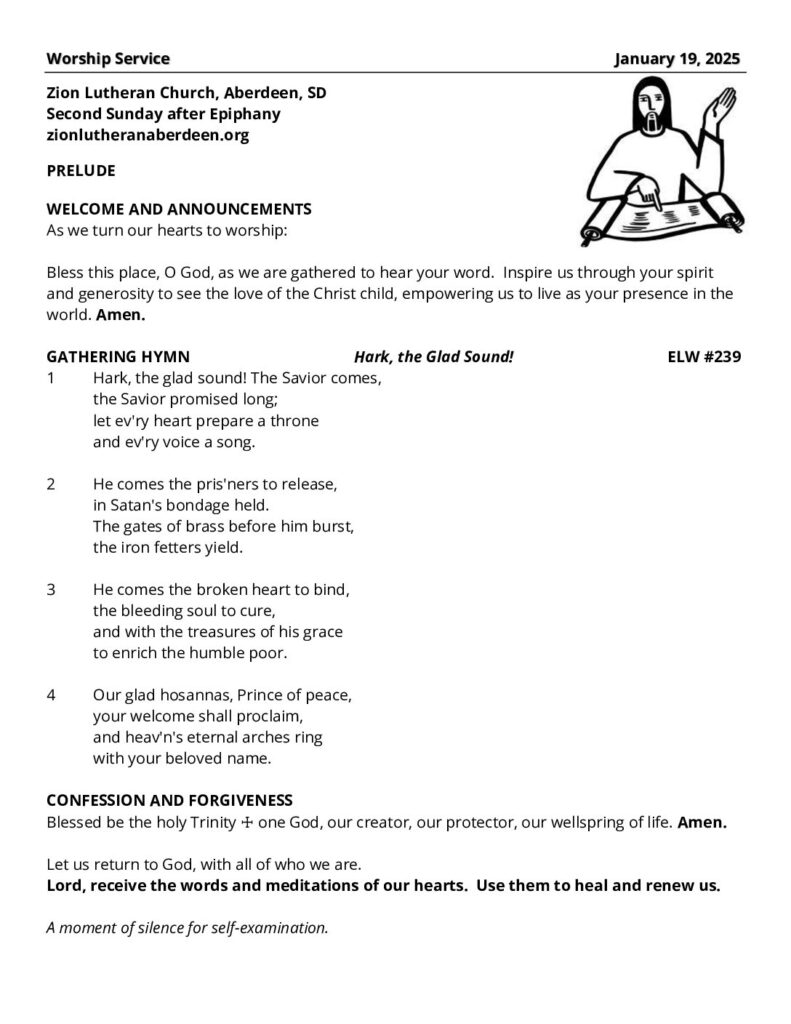 Worship Service January 19, 2025

Zion Lutheran Church, Aberdeen, SD
Second Sunday after Epiphany
zionlutheranaberdeen.org

PRELUDE

WELCOME AND ANNOUNCEMENTS
As we turn our hearts to worship:

Bless this place, O God, as we are gathered to hear your word. Inspire us through your spirit and generosity to see the love of the Christ child, empowering us to live as your presence in the world. Amen.

GATHERING HYMN Hark, the Glad Sound! ELW #239

1 Hark, the glad sound! The Savior comes,
the Savior promised long;
let ev'ry heart prepare a throne
and ev'ry voice a song.

2 He comes the pris'ners to release,
in Satan's bondage held.
The gates of brass before him burst,
the iron fetters yield.

3 He comes the broken heart to bind,
the bleeding soul to cure,
and with the treasures of his grace
to enrich the humble poor.

4 Our glad hosannas, Prince of peace,
your welcome shall proclaim,
and heav'n's eternal arches ring
with your beloved name.

CONFESSION AND FORGIVENESS
Blessed be the holy Trinity ☩ one God, our creator, our protector, our wellspring of life. Amen.

Let us return to God, with all of who we are.
Lord, receive the words and meditations of our hearts. Use them to heal and renew us.

A moment of silence for self-examination.